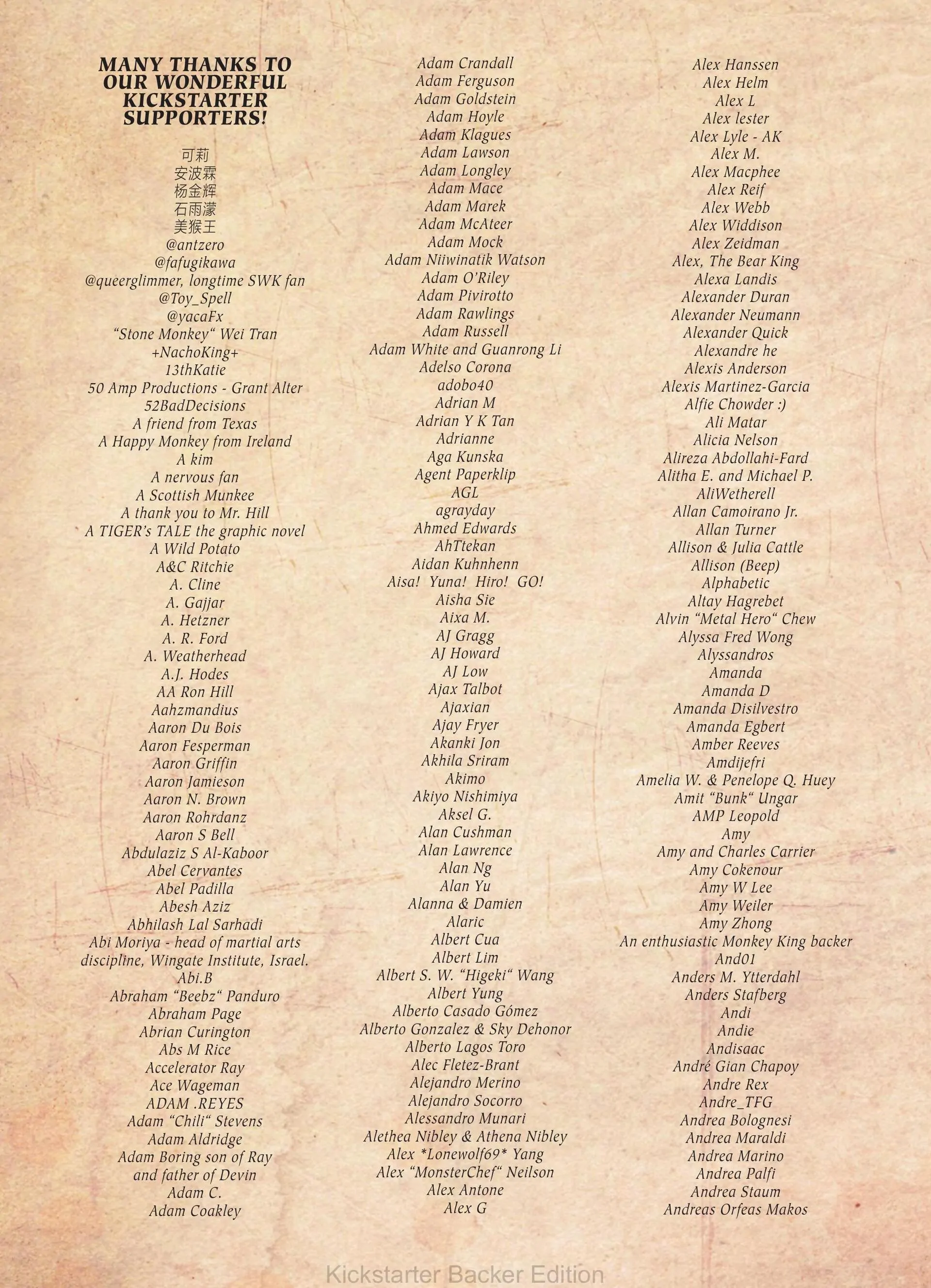 MANY THANKS TO OUR WONDERFUL KICKSTARTER SUPPORTERS!

可莉
安波霖
杨金辉
石雨濛
美猴王
@antzero
@fafugikawa
@queerglimmer, longtime SWK fan
@Toy_Spell
@yacaFx
“Stone Monkey“ Wei Tran
+NachoKing+
13thKatie
50 Amp Productions - Grant Alter
52BadDecisions
A friend from Texas
A Happy Monkey from Ireland
A kim
A nervous fan
A Scottish Munkee
A thank you to Mr. Hill
A TIGER’s TALE the graphic novel
A Wild Potato
A&C Ritchie
A. Cline
A. Gajjar
A. Hetzner
A. R. Ford
A. Weatherhead
A.J. Hodes
AA Ron Hill
Aahzmandius
Aaron Du Bois
Aaron Fesperman
Aaron Griffin
Aaron Jamieson
Aaron N. Brown
Aaron Rohrdanz
Aaron S Bell
Abdulaziz S Al-Kaboor
Abel Cervantes
Abel Padilla
Abesh Aziz
Abhilash Lal Sarhadi
Abi Moriya - head of martial arts discipline, Wingate Institute, Israel.
Abi.B
Abraham “Beebz“ Panduro
Abraham Page
Abrian Curington
Abs M Rice
Accelerator Ray
Ace Wageman
ADAM .REYES
Adam “Chili“ Stevens
Adam Aldridge
Adam Boring son of Ray and father of Devin
Adam C.
Adam Coakley

Adam Crandall
Adam Ferguson
Adam Goldstein
Adam Hoyle
Adam Klagues
Adam Lawson
Adam Longley
Adam Mace
Adam Marek
Adam McAteer
Adam Mock
Adam Niiwinatik Watson
Adam O’Riley
Adam Pivirotto
Adam Rawlings
Adam Russell
Adam White and Guanrong Li
Adelso Corona
adobo40
Adrian M
Adrian Y K Tan
Adrianne
Aga Kunska
Agent Paperklip
AGL
agrayday
Ahmed Edwards
AhTtekan
Aidan Kuhnhenn
Aisa! Yuna! Hiro! GO!
Aisha Sie
Aixa M.
AJ Gragg
AJ Howard
AJ Low
Ajax Talbot
Ajaxian
Ajay Fryer
Akanki Jon
Akhila Sriram
Akimo
Akiyo Nishimiya
Aksel G.
Alan Cushman
Alan Lawrence
Alan Ng
Alan Yu
Alanna & Damien
Alaric
Albert Cua
Albert Lim
Albert S. W. “Higeki“ Wang
Albert Yung
Alberto Casado Gómez
Alberto Gonzalez & Sky Dehonor
Alberto Lagos Toro
Alec Fletez-Brant
Alejandro Merino
Alejandro Socorro
Alessandro Munari
Alethea Nibley & Athena Nibley
Alex *Lonewolf69* Yang
Alex “MonsterChef“ Neilson
Alex Antone
Alex G

Alex Hanssen
Alex Helm
Alex L
Alex lester
Alex Lyle - AK
Alex M.
Alex Macphee
Alex Reif
Alex Webb
Alex Widdison
Alex Zeidman
Alex, The Bear King
Alexa Landis
Alexander Duran
Alexander Neumann
Alexander Quick
Alexandre he
Alexis Anderson
Alexis Martinez-Garcia
Alfie Chowder :)
Ali Matar
Alicia Nelson
Alireza Abdollahi-Fard
Alitha E. and Michael P.
AliWetherell
Allan Camoirano Jr.
Allan Turner
Allison & Julia Cattle
Allison (Beep)
Alphabetic
Altay Hagrebet
Alvin “Metal Hero“ Chew
Alyssa Fred Wong
Alyssandros
Amanda
Amanda D
Amanda Disilvestro
Amanda Egbert
Amber Reeves
Amdijefri
Amelia W. & Penelope Q. Huey
Amit “Bunk“ Ungar
AMP Leopold
Amy
Amy and Charles Carrier
Amy Cokenour
Amy W Lee
Amy Weiler
Amy Zhong
An enthusiastic Monkey King backer
And01
Anders M. Ytterdahl
Anders Stafberg
Andi
Andie
Andisaac
André Gian Chapoy
Andre Rex
Andre_TFG
Andrea Bolognesi
Andrea Maraldi
Andrea Marino
Andrea Palfi
Andrea Staum
Andreas Orfeas Makos

Kickstarter Backer Edition